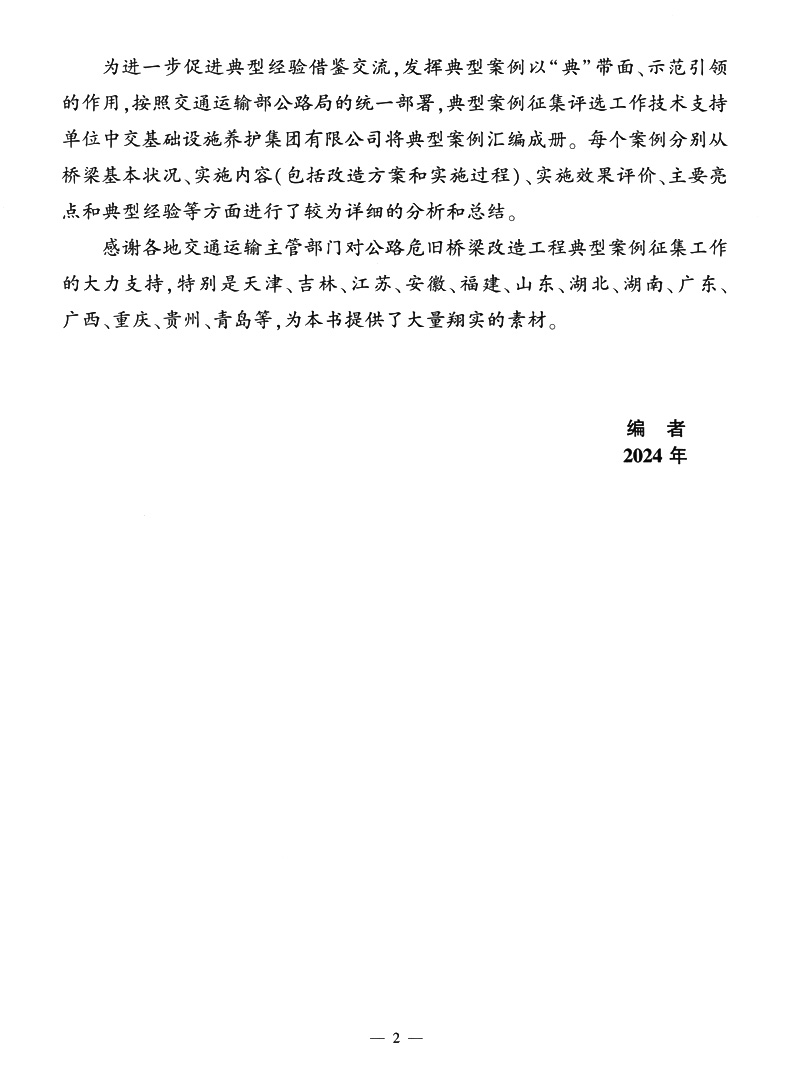 为进一步促进典型经验借鉴交流，发挥典型案例以“典”带面、示范引领的作用，按照交通运输部公路局的统一部署，典型案例征集评选工作技术支持单位中交基础设施养护集团有限公司将典型案例汇编成册。每个案例分别从桥梁基本状况、实施内容（包括改造方案和实施过程）、实施效果评价、主要亮点和典型经验等方面进行了较为详细的分析和总结。

感谢各地交通运输主管部门对公路危旧桥梁改造工程典型案例征集工作的大力支持，特别是天津、吉林、江苏、安徽、福建、山东、湖北、湖南、广东、广西、重庆、贵州、青岛等，为本书提供了大量翔实的素材。

编　者
2024 年

— 2 —